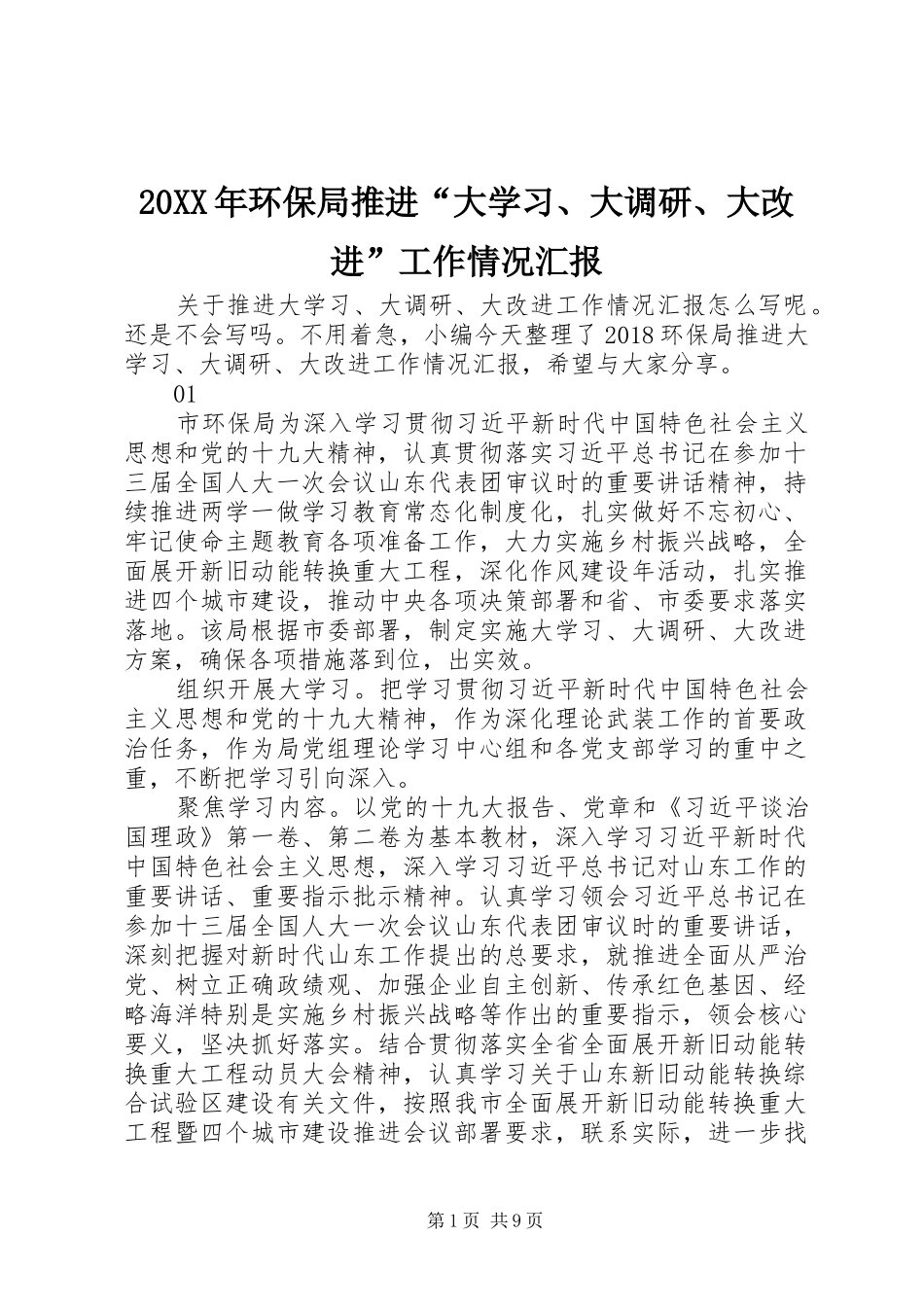 20XX年环保局推进“大学习、大调研、大改进”工作情况汇报

关于推进大学习、大调研、大改进工作情况汇报怎么写呢。还是不会写吗。不用着急，小编今天整理了2018环保局推进大学习、大调研、大改进工作情况汇报，希望与大家分享。

01

市环保局为深入学习贯彻习近平新时代中国特色社会主义思想和党的十九大精神，认真贯彻落实习近平总书记在参加十三届全国人大一次会议山东代表团审议时的重要讲话精神，持续推进两学一做学习教育常态化制度化，扎实做好不忘初心、牢记使命主题教育各项准备工作，大力实施乡村振兴战略，全面展开新旧动能转换重大工程，深化作风建设年活动，扎实推进四个城市建设，推动中央各项决策部署和省、市委要求落实落地。该局根据市委部署，制定实施大学习、大调研、大改进方案，确保各项措施落到位，出实效。

组织开展大学习。把学习贯彻习近平新时代中国特色社会主义思想和党的十九大精神，作为深化理论武装工作的首要政治任务，作为局党组理论学习中心组和各党支部学习的重中之重，不断把学习引向深入。

聚焦学习内容。以党的十九大报告、党章和《习近平谈治国理政》第一卷、第二卷为基本教材，深入学习习近平新时代中国特色社会主义思想，深入学习习近平总书记对山东工作的重要讲话、重要指示批示精神。认真学习领会习近平总书记在参加十三届全国人大一次会议山东代表团审议时的重要讲话，深刻把握对新时代山东工作提出的总要求，就推进全面从严治党、树立正确政绩观、加强企业自主创新、传承红色基因、经略海洋特别是实施乡村振兴战略等作出的重要指示，领会核心要义，坚决抓好落实。结合贯彻落实全省全面展开新旧动能转换重大工程动员大会精神，认真学习关于山东新旧动能转换综合试验区建设有关文件，按照我市全面展开新旧动能转换重大工程暨四个城市建设推进会议部署要求，联系实际，进一步找

第1页 共9页